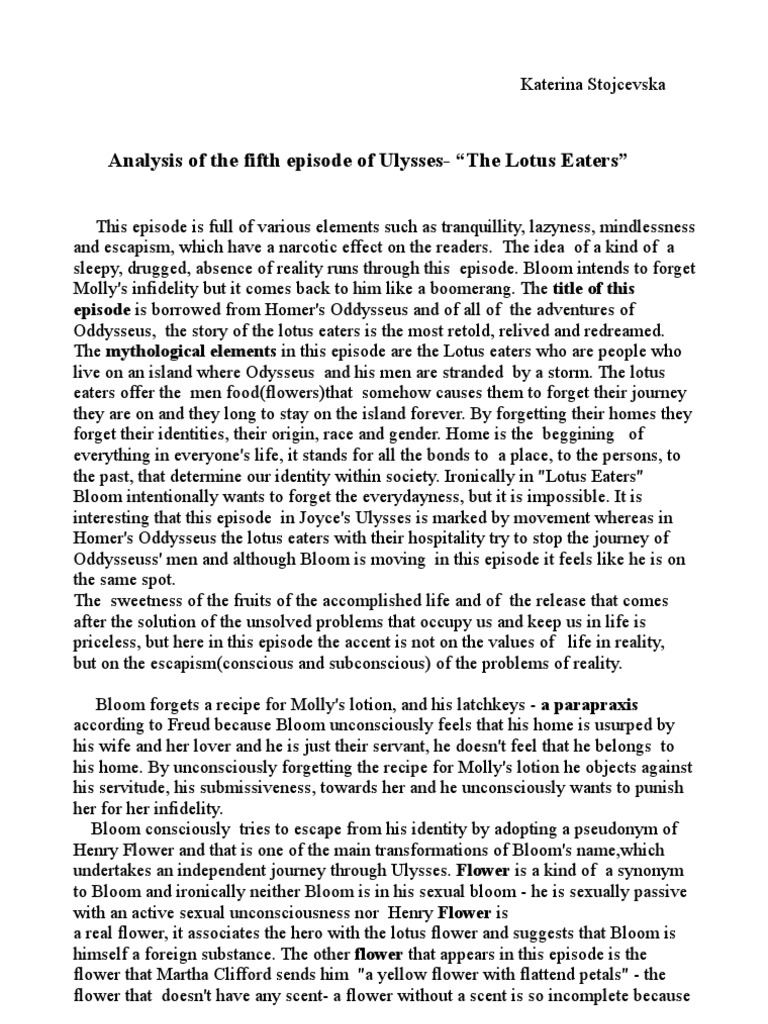 Katerina Stojcevska

Analysis of the fifth episode of Ulysses- “The Lotus Eaters”

This episode is full of various elements such as tranquillity, lazyness, mindlessness and escapism, which have a narcotic effect on the readers. The idea of a kind of a sleepy, drugged, absence of reality runs through this episode. Bloom intends to forget Molly's infidelity but it comes back to him like a boomerang. The title of this episode is borrowed from Homer's Oddysseus and of all of the adventures of Oddysseus, the story of the lotus eaters is the most retold, relived and redreamed. The mythological elements in this episode are the Lotus eaters who are people who live on an island where Odysseus and his men are stranded by a storm. The lotus eaters offer the men food(flowers)that somehow causes them to forget their journey they are on and they long to stay on the island forever. By forgetting their homes they forget their identities, their origin, race and gender. Home is the beggining of everything in everyone's life, it stands for all the bonds to a place, to the persons, to the past, that determine our identity within society. Ironically in "Lotus Eaters" Bloom intentionally wants to forget the everydayness, but it is impossible. It is interesting that this episode in Joyce's Ulysses is marked by movement whereas in Homer's Oddysseus the lotus eaters with their hospitality try to stop the journey of Oddysseuss' men and although Bloom is moving in this episode it feels like he is on the same spot.
The sweetness of the fruits of the accomplished life and of the release that comes after the solution of the unsolved problems that occupy us and keep us in life is priceless, but here in this episode the accent is not on the values of life in reality, but on the escapism(conscious and subconscious) of the problems of reality.

Bloom forgets a recipe for Molly's lotion, and his latchkeys - a parapraxis according to Freud because Bloom unconsciously feels that his home is usurped by his wife and her lover and he is just their servant, he doesn't feel that he belongs to his home. By unconsciously forgetting the recipe for Molly's lotion he objects against his servitude, his submissiveness, towards her and he unconsciously wants to punish her for her infidelity.
Bloom consciously tries to escape from his identity by adopting a pseudonym of Henry Flower and that is one of the main transformations of Bloom's name,which undertakes an independent journey through Ulysses. Flower is a kind of a synonym to Bloom and ironically neither Bloom is in his sexual bloom - he is sexually passive with an active sexual unconsciousness nor Henry Flower is
a real flower, it associates the hero with the lotus flower and suggests that Bloom is himself a foreign substance. The other flower that appears in this episode is the flower that Martha Clifford sends him "a yellow flower with flattend petals" - the flower that doesn't have any scent- a flower without a scent is so incomplete because